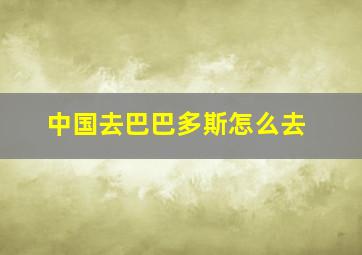 中国去巴巴多斯怎么去